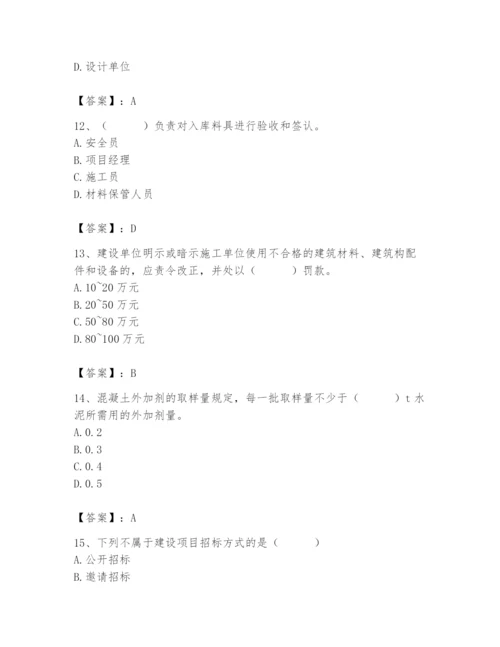 D. 设计单位

【答案】：A

12、（　　）负责对入库料具进行验收和签认。
A. 安全员
B. 项目经理
C. 施工员
D. 材料保管人员

【答案】：D

13、建设单位明示或暗示施工单位使用不合格的建筑材料、建筑构配件和设备的，应责令改正，并处以（　　）罚款。
A. 10~20 万元
B. 20~50 万元
C. 50~80 万元
D. 80~100 万元

【答案】：B

14、混凝土外加剂的取样量规定，每一批取样量不少于（　　）t 水泥所需用的外加剂量。
A. 0.2
B. 0.3
C. 0.4
D. 0.5

【答案】：A

15、下列不属于建设项目招标方式的是（　　）
A. 公开招标
B. 邀请招标